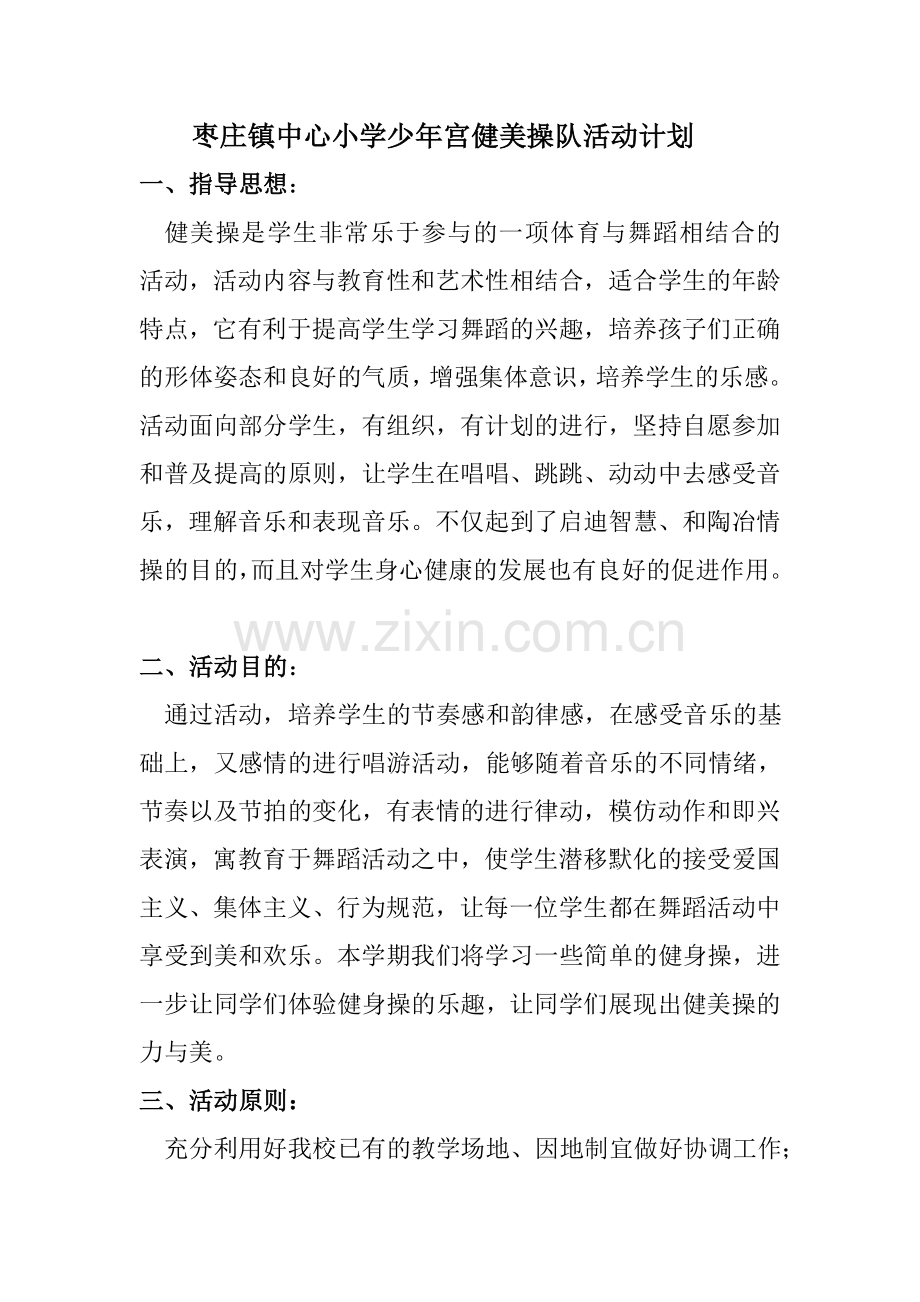 枣庄镇中心小学少年宫健美操队活动计划

一、指导思想：

健美操是学生非常乐于参与的一项体育与舞蹈相结合的活动，活动内容与教育性和艺术性相结合，适合学生的年龄特点，它有利于提高学生学习舞蹈的兴趣，培养孩子们正确的形体姿态和良好的气质，增强集体意识，培养学生的乐感。活动面向部分学生，有组织，有计划的进行，坚持自愿参加和普及提高的原则，让学生在唱唱、跳跳、动动中去感受音乐，理解音乐和表现音乐。不仅起到了启迪智慧、和陶冶情操的目的，而且对学生身心健康的发展也有良好的促进作用。

二、活动目的：

通过活动，培养学生的节奏感和韵律感，在感受音乐的基础上，又感情的进行唱游活动，能够随着音乐的不同情绪，节奏以及节拍的变化，有表情的进行律动，模仿动作和即兴表演，寓教育于舞蹈活动之中，使学生潜移默化的接受爱国主义、集体主义、行为规范，让每一位学生都在舞蹈活动中享受到美和欢乐。本学期我们将学习一些简单的健身操，进一步让同学们体验健身操的乐趣，让同学们展现出健美操的力与美。

三、活动原则：

充分利用好我校已有的教学场地、因地制宜做好协调工作；

www.zixin.com.cn